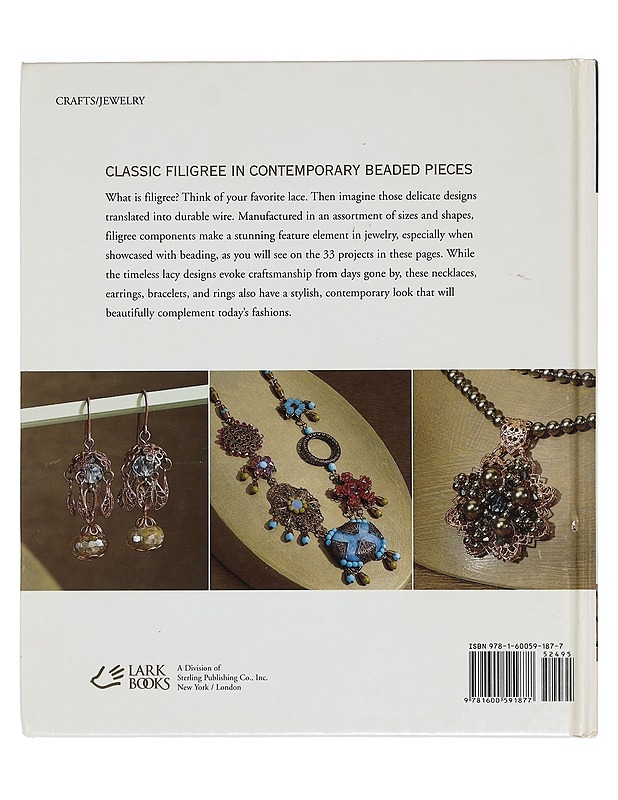 CRAFTS/JEWELRY

CLASSIC FILIGREE IN CONTEMPORARY BEADED PIECES

What is filigree? Think of your favorite lace. Then imagine those delicate designs translated into durable wire. Manufactured in an assortment of sizes and shapes, filigree components make a stunning feature element in jewelry, especially when showcased with beading, as you will see on the 33 projects in these pages. While the timeless lacy designs evoke craftsmanship from days gone by, these necklaces, earrings, bracelets, and rings also have a stylish, contemporary look that will beautifully complement today's fashions.

LARK BOOKS

A Division of
Sterling Publishing Co., Inc.
New York / London

ISBN 978-1-60059-187-7

52495

9 781600 591877